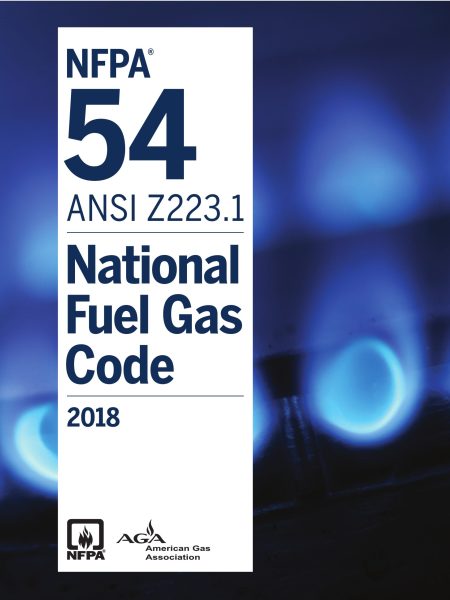 NFPA®
54
ANSI Z223.1
National Fuel Gas Code
2018

NFPA®
AGA
American Gas Association